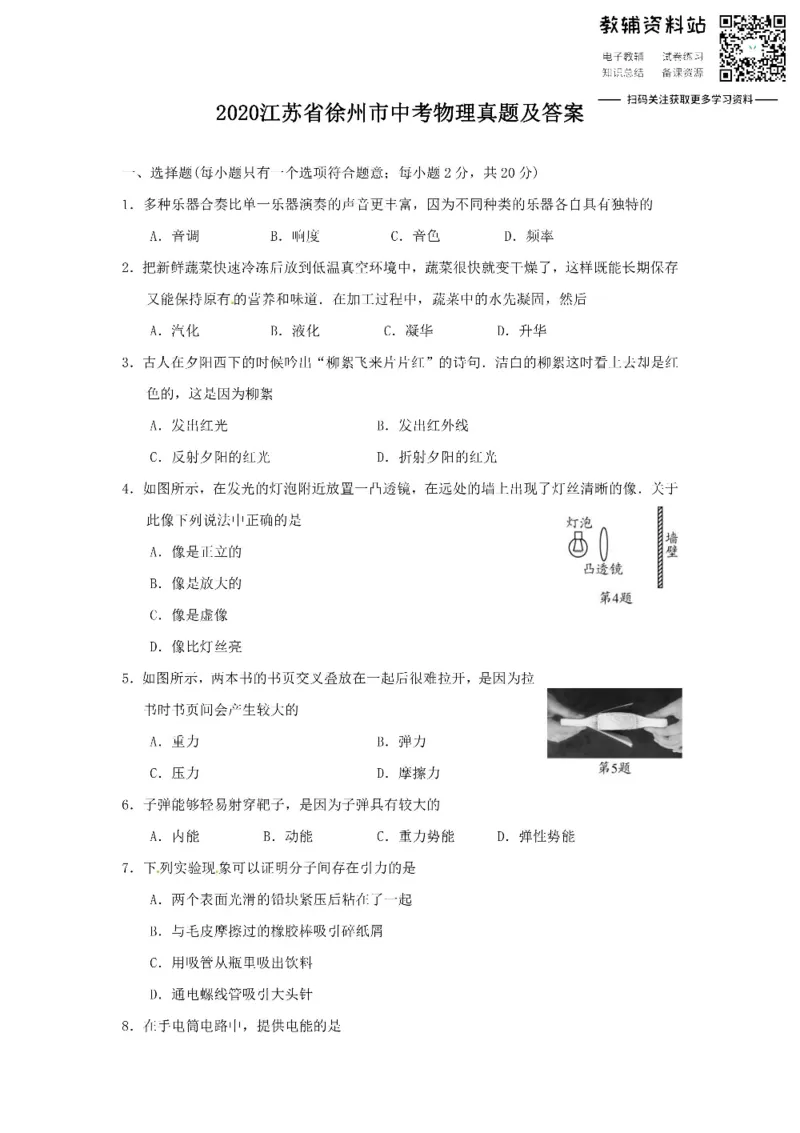 教辅资料站
电子教辅 试卷练习
知识总结 备课资源
—— 扫码关注获取更多学习资料 ——

2020江苏省徐州市中考物理真题及答案

一、选择题(每小题只有一个选项符合题意；每小题2分，共20分)

1．多种乐器合奏比单一乐器演奏的声音更丰富，因为不同种类的乐器各自具有独特的

A．音调 B．响度 C．音色 D．频率

2．把新鲜蔬菜快速冷冻后放到低温真空环境中，蔬菜很快就变干燥了，这样既能长期保存又能保持原有的营养和味道．在加工过程中，蔬菜中的水先凝固，然后

A．汽化 B．液化 C．凝华 D．升华

3．古人在夕阳西下的时候吟出“柳絮飞来片片红”的诗句．洁白的柳絮这时看上去却是红色的，这是因为柳絮

A．发出红光 B．发出红外线

C．反射夕阳的红光 D．折射夕阳的红光

4．如图所示，在发光的灯泡附近放置一凸透镜，在远处的墙上出现了灯丝清晰的像．关于此像下列说法中正确的是

A．像是正立的

B．像是放大的

C．像是虚像

D．像比灯丝亮

灯泡
凸透镜
墙壁
第4题

5．如图所示，两本书的书页交叉叠放在一起后很难拉开，是因为拉书时书页间会产生较大的

A．重力 B．弹力

C．压力 D．摩擦力

第5题

6．子弹能够轻易射穿靶子，是因为子弹具有较大的

A．内能 B．动能 C．重力势能 D．弹性势能

7．下列实验现象可以证明分子间存在引力的是

A．两个表面光滑的铅块紧压后粘在了一起

B．与毛皮摩擦过的橡胶棒吸引碎纸屑

C．用吸管从瓶里吸出饮料

D．通电螺线管吸引大头针

8．在手电筒电路中，提供电能的是